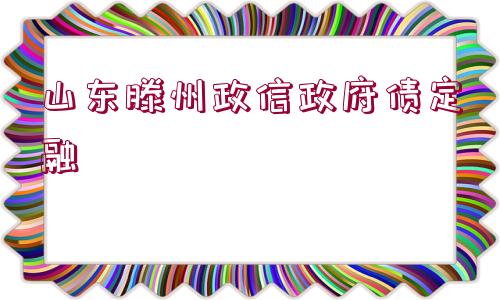 山东滕州政信政府债定融